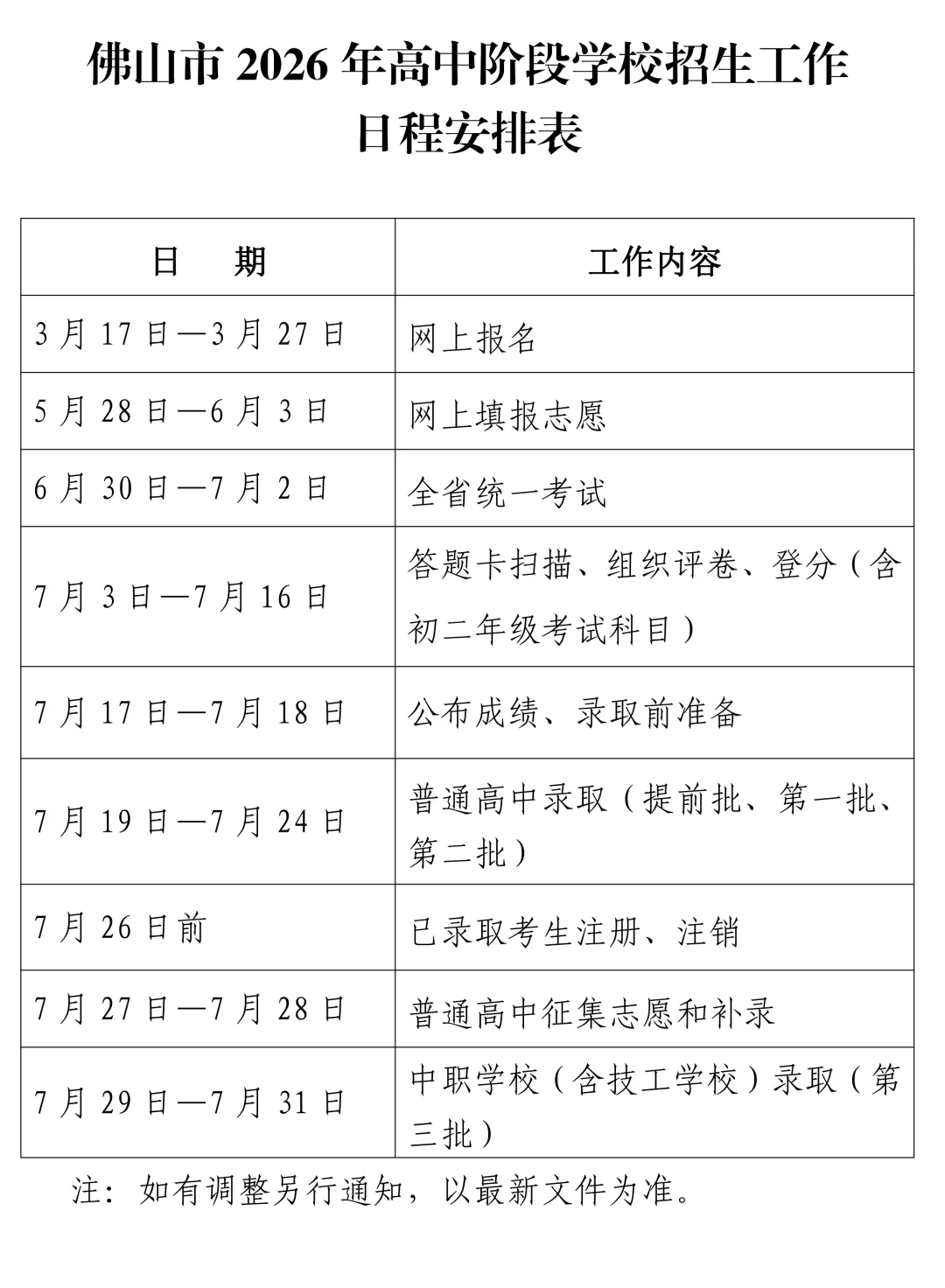 佛山市 2026 年高中阶段学校招生工作
日程安排表

| 日　期 | 工作内容 |
|---|---|
| 3 月 17 日—3 月 27 日 | 网上报名 |
| 5 月 28 日—6 月 3 日 | 网上填报志愿 |
| 6 月 30 日—7 月 2 日 | 全省统一考试 |
| 7 月 3 日—7 月 16 日 | 答题卡扫描、组织评卷、登分（含初二年级考试科目） |
| 7 月 17 日—7 月 18 日 | 公布成绩、录取前准备 |
| 7 月 19 日—7 月 24 日 | 普通高中录取（提前批、第一批、第二批） |
| 7 月 26 日前 | 已录取考生注册、注销 |
| 7 月 27 日—7 月 28 日 | 普通高中征集志愿和补录 |
| 7 月 29 日—7 月 31 日 | 中职学校（含技工学校）录取（第三批） |

注：如有调整另行通知，以最新文件为准。